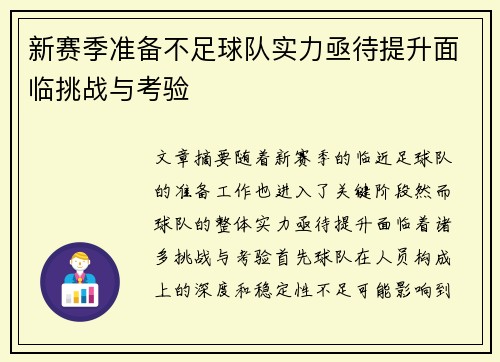 新赛季准备不足球队实力亟待提升面临挑战与考验

文章摘要随着新赛季的临近足球队的准备工作也进入了关键阶段然而球队的整体实力亟待提升面临着诸多挑战与考验首先球队在人员构成上的深度和稳定性不足可能影响到